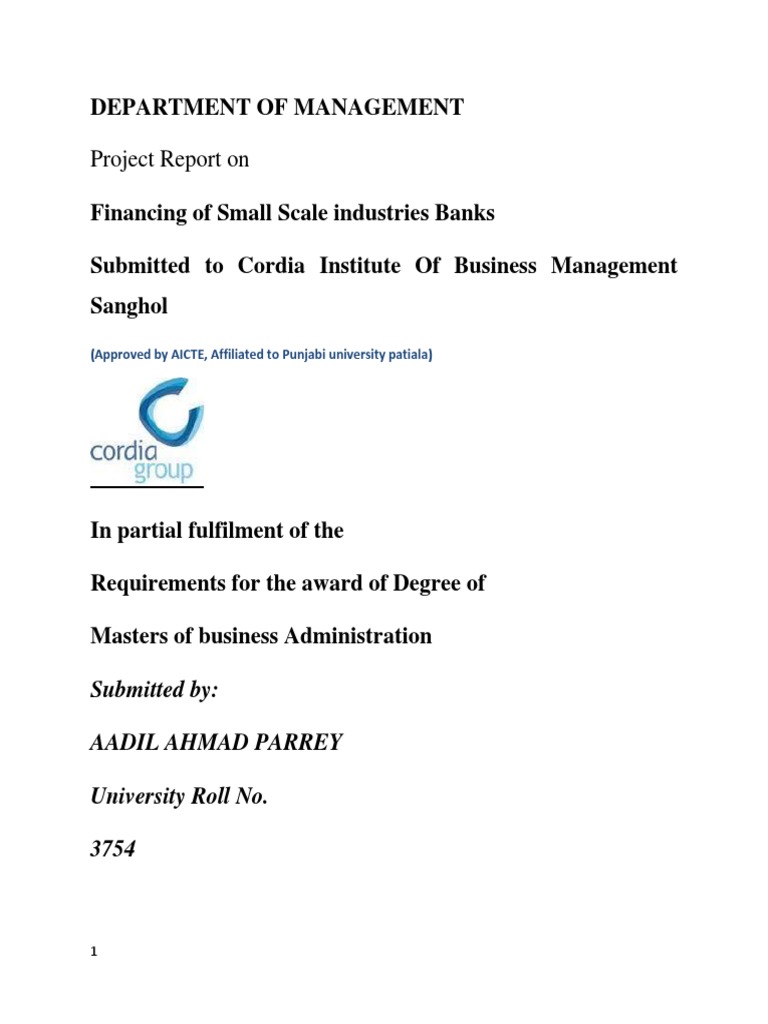 DEPARTMENT OF MANAGEMENT

Project Report on

Financing of Small Scale industries Banks

Submitted to Cordia Institute Of Business Management Sanghol

(Approved by AICTE, Affiliated to Punjabi university patiala)

cordia group

In partial fulfilment of the

Requirements for the award of Degree of

Masters of business Administration

Submitted by:

AADIL AHMAD PARREY

University Roll No.

3754

1